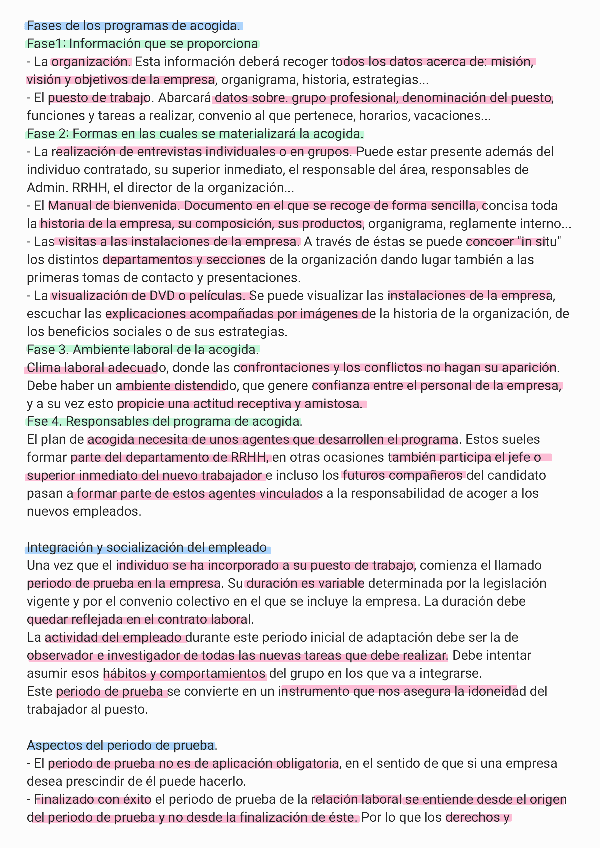 Fases de los programas de acogida.
Fase1: Información que se proporciona
- La organización. Esta información deberá recoger todos los datos acerca de: misión, visión y objetivos de la empresa, organigrama, historia, estrategias...
- El puesto de trabajo. Abarcará datos sobre. grupo profesional, denominación del puesto, funciones y tareas a realizar, convenio al que pertenece, horarios, vacaciones...
Fase 2: Formas en las cuales se materializará la acogida.
- La realización de entrevistas individuales o en grupos. Puede estar presente además del individuo contratado, su superior inmediato, el responsable del área, responsables de Admin. RRHH, el director de la organización...
- El Manual de bienvenida. Documento en el que se recoge de forma sencilla, concisa toda la historia de la empresa, su composición, sus productos, organigrama, reglamente interno...
- Las visitas a las instalaciones de la empresa. A través de éstas se puede concoer "in situ" los distintos departamentos y secciones de la organización dando lugar también a las primeras tomas de contacto y presentaciones.
- La visualización de DVD o películas. Se puede visualizar las instalaciones de la empresa, escuchar las explicaciones acompañadas por imágenes de la historia de la organización, de los beneficios sociales o de sus estrategias.
Fase 3. Ambiente laboral de la acogida.
Clima laboral adecuado, donde las confrontaciones y los conflictos no hagan su aparición. Debe haber un ambiente distendido, que genere confianza entre el personal de la empresa, y a su vez esto propicie una actitud receptiva y amistosa.
Fse 4. Responsables del programa de acogida.
El plan de acogida necesita de unos agentes que desarrollen el programa. Estos sueles formar parte del departamento de RRHH, en otras ocasiones también participa el jefe o superior inmediato del nuevo trabajador e incluso los futuros compañeros del candidato pasan a formar parte de estos agentes vinculados a la responsabilidad de acoger a los nuevos empleados.

Integración y socialización del empleado
Una vez que el individuo se ha incorporado a su puesto de trabajo, comienza el llamado periodo de prueba en la empresa. Su duración es variable determinada por la legislación vigente y por el convenio colectivo en el que se incluye la empresa. La duración debe quedar reflejada en el contrato laboral.
La actividad del empleado durante este periodo inicial de adaptación debe ser la de observador e investigador de todas las nuevas tareas que debe realizar. Debe intentar asumir esos hábitos y comportamientos del grupo en los que va a integrarse.
Este periodo de prueba se convierte en un instrumento que nos asegura la idoneidad del trabajador al puesto.

Aspectos del periodo de prueba.
- El periodo de prueba no es de aplicación obligatoria, en el sentido de que si una empresa desea prescindir de él puede hacerlo.
- Finalizado con éxito el periodo de prueba de la relación laboral se entiende desde el origen del periodo de prueba y no desde la finalización de éste. Por lo que los derechos y